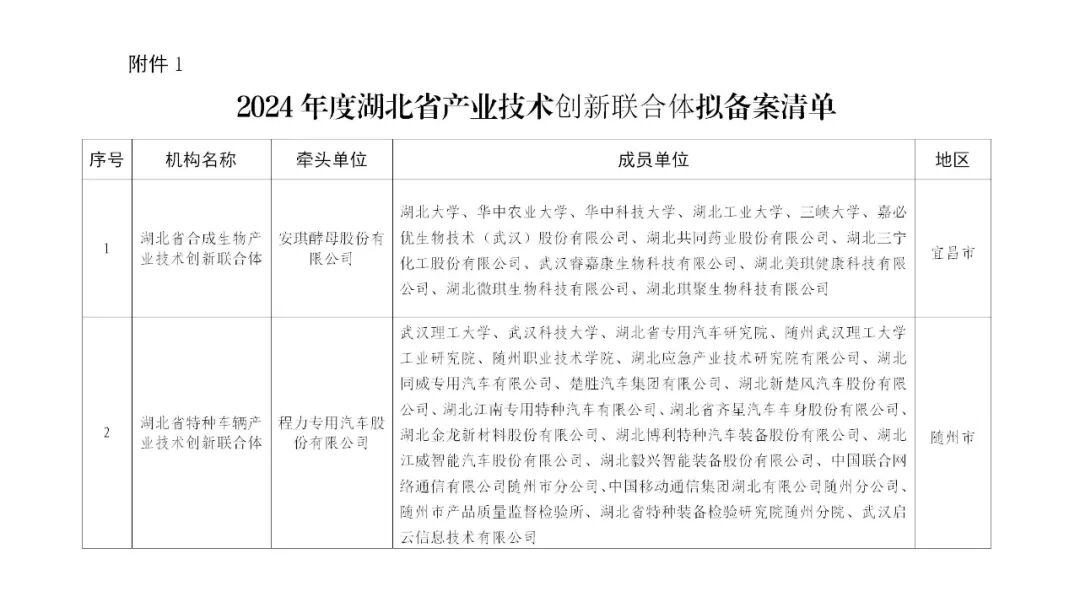 附件 1

2024 年度湖北省产业技术创新联合体拟备案清单

| 序号 | 机构名称 | 牵头单位 | 成员单位 | 地区 |
|---|---|---|---|---|
| 1 | 湖北省合成生物产业技术创新联合体 | 安琪酵母股份有限公司 | 湖北大学、华中农业大学、华中科技大学、湖北工业大学、三峡大学、嘉必优生物技术（武汉）股份有限公司、湖北共同药业股份有限公司、湖北三宁化工股份有限公司、武汉睿嘉康生物科技有限公司、湖北美琪健康科技有限公司、湖北微琪生物科技有限公司、湖北琪聚生物科技有限公司 | 宜昌市 |
| 2 | 湖北省特种车辆产业技术创新联合体 | 程力专用汽车股份有限公司 | 武汉理工大学、武汉科技大学、湖北省专用汽车研究院、随州武汉理工大学工业研究院、随州职业技术学院、湖北应急产业技术研究院有限公司、湖北同威专用汽车有限公司、楚胜汽车集团有限公司、湖北新楚风汽车股份有限公司、湖北江南专用特种汽车有限公司、湖北省齐星汽车车身股份有限公司、湖北金龙新材料股份有限公司、湖北博利特种汽车装备股份有限公司、湖北江威智能汽车股份有限公司、湖北毅兴智能装备股份有限公司、中国联合网络通信有限公司随州市分公司、中国移动通信集团湖北有限公司随州分公司、随州市产品质量监督检验所、湖北省特种装备检验研究院随州分院、武汉启云信息技术有限公司 | 随州市 |